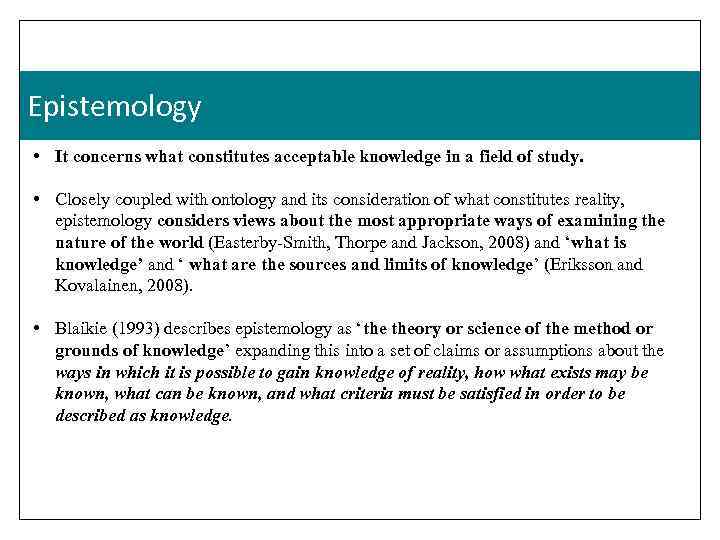 Epistemology

• It concerns what constitutes acceptable knowledge in a field of study.

• Closely coupled with ontology and its consideration of what constitutes reality, epistemology considers views about the most appropriate ways of examining the nature of the world (Easterby-Smith, Thorpe and Jackson, 2008) and 'what is knowledge' and ' what are the sources and limits of knowledge' (Eriksson and Kovalainen, 2008).

• Blaikie (1993) describes epistemology as ' the theory or science of the method or grounds of knowledge' expanding this into a set of claims or assumptions about the ways in which it is possible to gain knowledge of reality, how what exists may be known, what can be known, and what criteria must be satisfied in order to be described as knowledge.